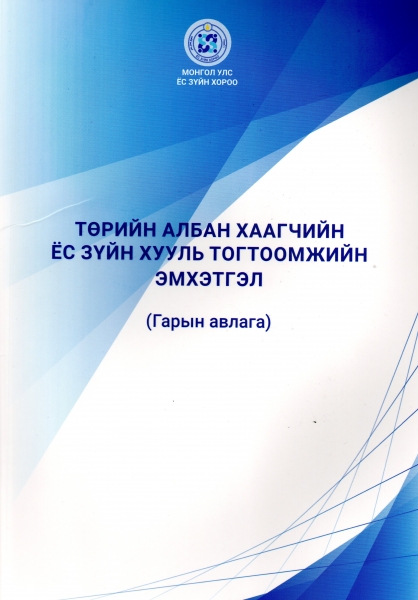 МОНГОЛ УЛС
ЁС ЗҮЙН ХОРОО

ТӨРИЙН АЛБАН ХААГЧИЙН
ЁС ЗҮЙН ХУУЛЬ ТОГТООМЖИЙН
ЭМХЭТГЭЛ

(Гарын авлага)